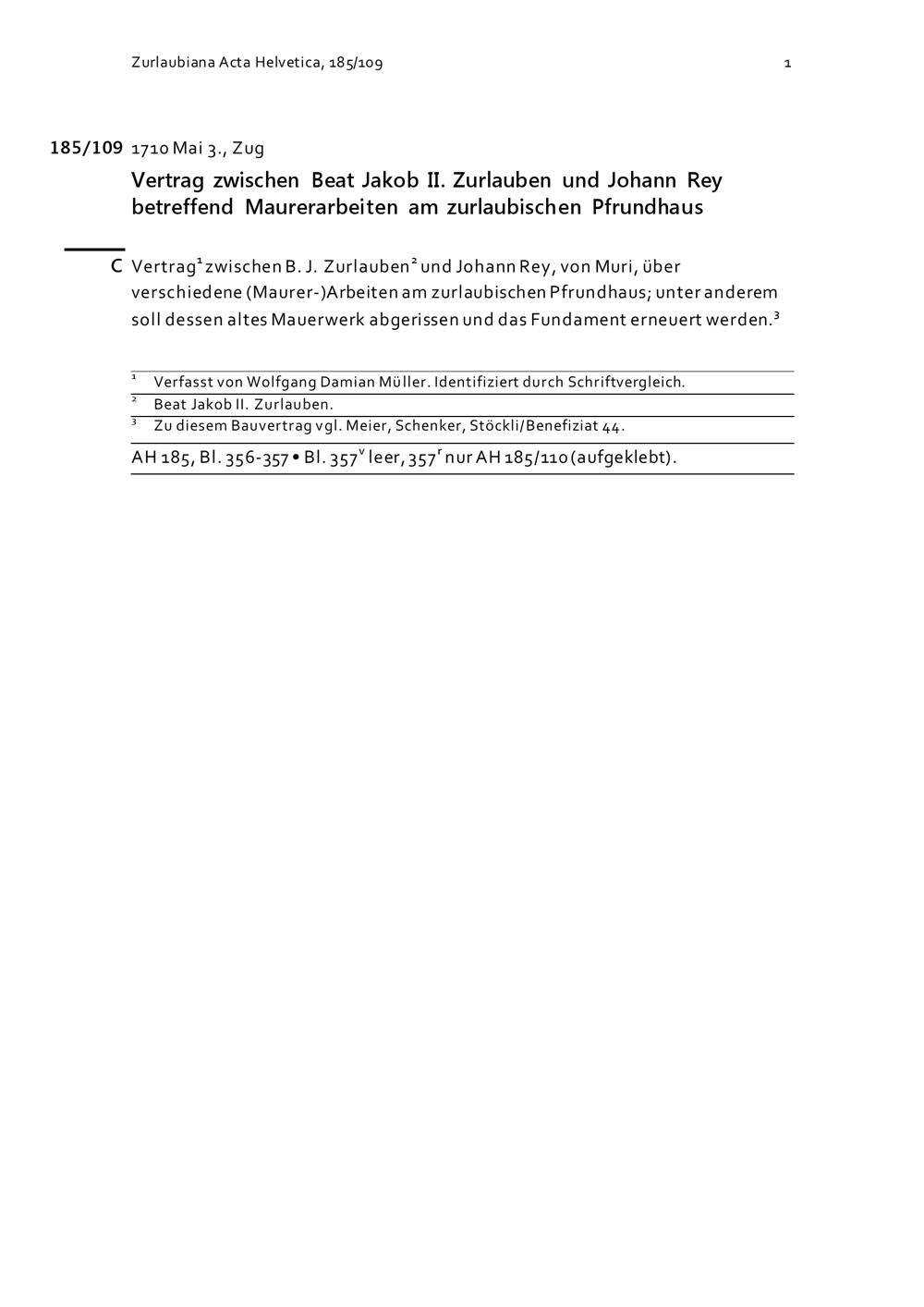 Zurlaubiana Acta Helvetica, 185/109 1

185/109 1710 Mai 3., Zug

Vertrag zwischen Beat Jakob II. Zurlauben und Johann Rey betreffend Maurerarbeiten am zurlaubischen Pfrundhaus

C Vertrag$^1$ zwischen B. J. Zurlauben$^2$ und Johann Rey, von Muri, über verschiedene (Maurer-)Arbeiten am zurlaubischen Pfrundhaus; unter anderem soll dessen altes Mauerwerk abgerissen und das Fundament erneuert werden.$^3$

$^1$ Verfasst von Wolfgang Damian Müller. Identifiziert durch Schriftvergleich.
$^2$ Beat Jakob II. Zurlauben.
$^3$ Zu diesem Bauvertrag vgl. Meier, Schenker, Stöckli/Benefiziat 44.

AH 185, Bl. 356-357 • Bl. 357$^v$ leer, 357$^r$ nur AH 185/110 (aufgeklebt).